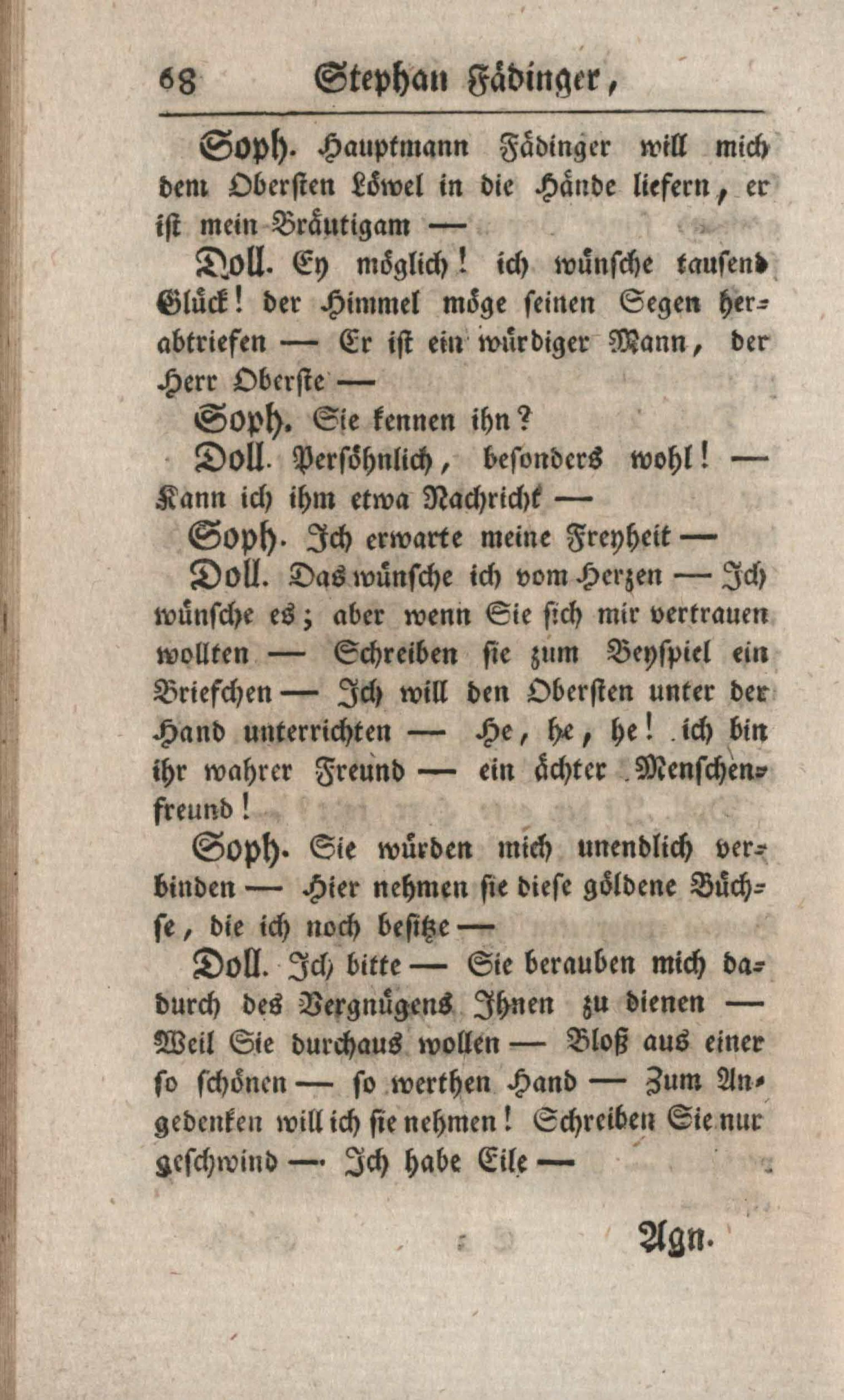 68 Stephan Fädinger,

Soph. Hauptmann Fädinger will mich dem Obersten Löwel in die Hände liefern, er ist mein Bräutigam —

Doll. Ey möglich! ich wünsche tausend Glück! der Himmel möge seinen Segen herabtriefen — Er ist ein würdiger Mann, der Herr Oberste —

Soph. Sie kennen ihn?

Doll. Persöhnlich, besonders wohl! — Kann ich ihm etwa Nachricht —

Soph. Ich erwarte meine Freyheit —

Doll. Das wünsche ich vom Herzen — Ich wünsche es; aber wenn Sie sich mir vertrauen wollten — Schreiben sie zum Beyspiel ein Briefchen — Ich will den Obersten unter der Hand unterrichten — He, he, he! ich bin ihr wahrer Freund — ein ächter Menschenfreund!

Soph. Sie würden mich unendlich verbinden — Hier nehmen sie diese göldene Büchse, die ich noch besitze —

Doll. Ich bitte — Sie berauben mich dadurch des Vergnügens Ihnen zu dienen — Weil Sie durchaus wollen — Bloß aus einer so schönen — so werthen Hand — Zum Angedenken will ich sie nehmen! Schreiben Sie nur geschwind — Ich habe Eile —

Agn.